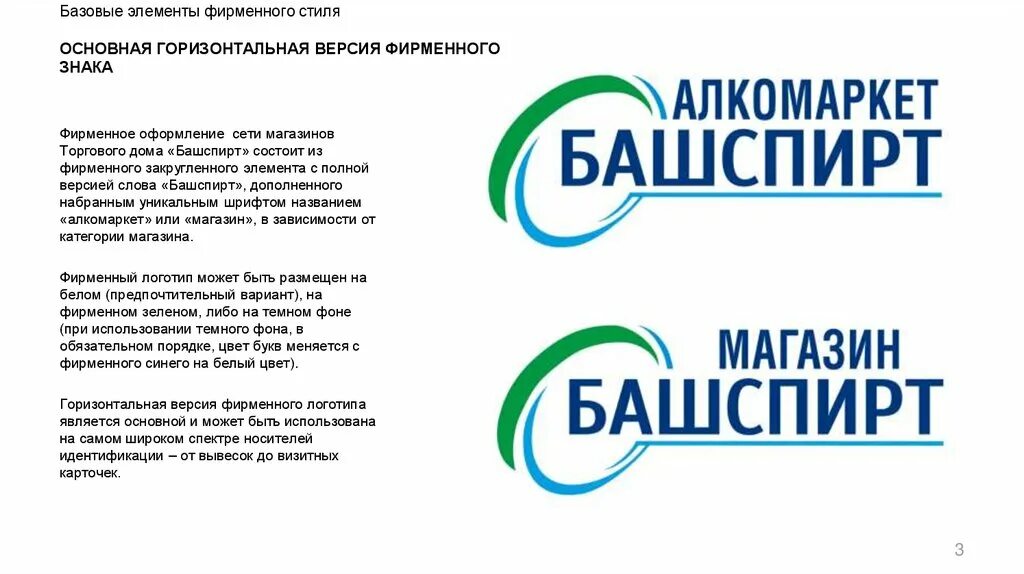 Базовые элементы фирменного стиля

ОСНОВНАЯ ГОРИЗОНТАЛЬНАЯ ВЕРСИЯ ФИРМЕННОГО ЗНАКА

Фирменное оформление сети магазинов Торгового дома «Башспирт» состоит из фирменного закругленного элемента с полной версией слова «Башспирт», дополненного набранным уникальным шрифтом названием «алкомаркет» или «магазин», в зависимости от категории магазина.

Фирменный логотип может быть размещен на белом (предпочтительный вариант), на фирменном зеленом, либо на темном фоне (при использовании темного фона, в обязательном порядке, цвет букв меняется с фирменного синего на белый цвет).

Горизонтальная версия фирменного логотипа является основной и может быть использована на самом широком спектре носителей идентификации – от вывесок до визитных карточек.

АЛКОМАРКЕТ
БАШСПИРТ

МАГАЗИН
БАШСПИРТ

3